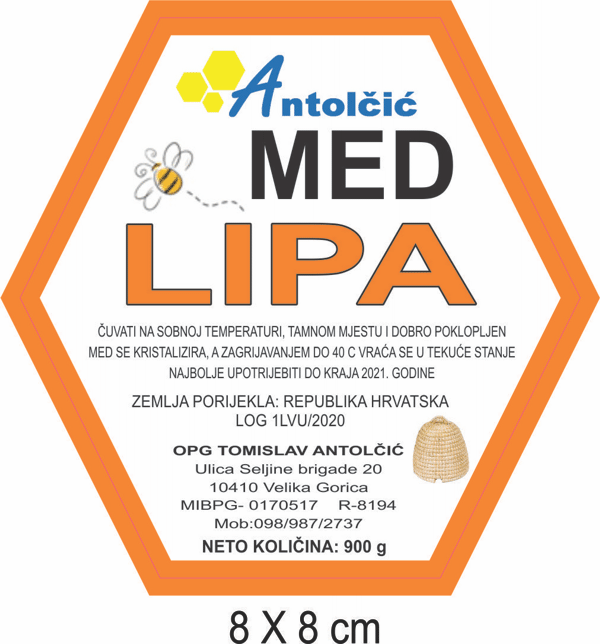 Antolčić

MED

LIPA

ČUVATI NA SOBNOJ TEMPERATURI, TAMNOM MJESTU I DOBRO POKLOPLJEN
MED SE KRISTALIZIRA, A ZAGRIJAVANJEM DO 40 C VRAĆA SE U TEKUĆE STANJE
NAJBOLJE UPOTRIJEBITI DO KRAJA 2021. GODINE

ZEMLJA PORIJEKLA: REPUBLIKA HRVATSKA
LOG 1LVU/2020

OPG TOMISLAV ANTOLČIĆ
Ulica Seljine brigade 20
10410 Velika Gorica
MIBPG- 0170517 R-8194
Mob:098/987/2737

NETO KOLIČINA: 900 g

8 X 8 cm